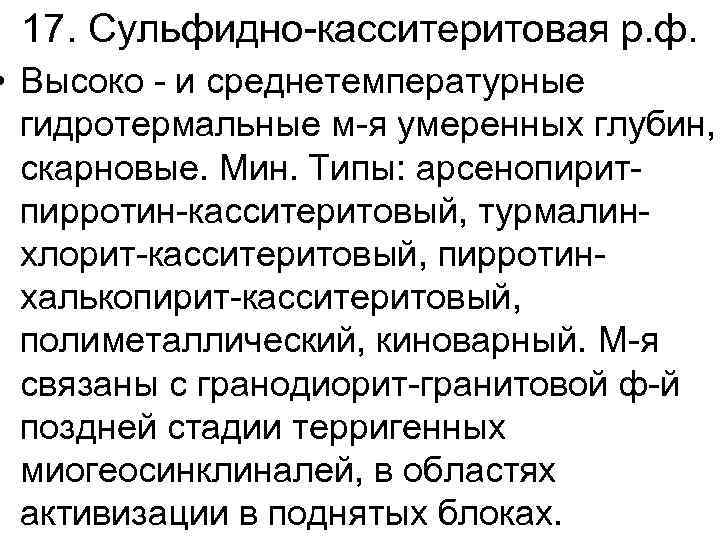 17. Сульфидно-касситеритовая р.ф.

• Высоко - и среднетемпературные гидротермальные м-я умеренных глубин, скарновые. Мин. Типы: арсенопирит-пирротин-касситеритовый, турмалин-хлорит-касситеритовый, пирротин-халькопирит-касситеритовый, полиметаллический, киноварный. М-я связаны с гранодиорит-гранитовой ф-й поздней стадии терригенных миогеосинклиналей, в областях активизации в поднятых блоках.